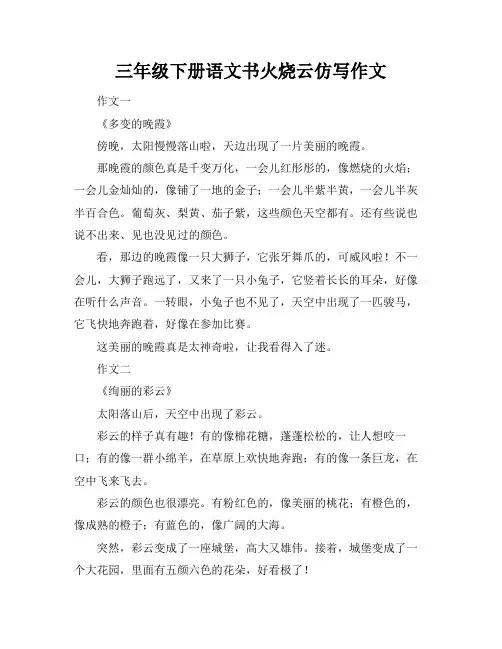 三年级下册语文书火烧云仿写作文

作文一

《多变的晚霞》

傍晚，太阳慢慢落山啦，天边出现了一片美丽的晚霞。

那晚霞的颜色真是千变万化，一会儿红彤彤的，像燃烧的火焰；一会儿金灿灿的，像铺了一地的金子；一会儿半紫半黄，一会儿半灰半百合色。葡萄灰、梨黄、茄子紫，这些颜色天空都有。还有些说也说不出来、见也没见过的颜色。

看，那边的晚霞像一只大狮子，它张牙舞爪的，可威风啦！不一会儿，大狮子跑远了，又来了一只小兔子，它竖着长长的耳朵，好像在听什么声音。一转眼，小兔子也不见了，天空中出现了一匹骏马，它飞快地奔跑着，好像在参加比赛。

这美丽的晚霞真是太神奇啦，让我看得入了迷。

作文二

《绚丽的彩云》

太阳落山后，天空中出现了彩云。

彩云的样子真有趣！有的像棉花糖，蓬蓬松松的，让人想咬一口；有的像一群小绵羊，在草原上欢快地奔跑；有的像一条巨龙，在空中飞来飞去。

彩云的颜色也很漂亮。有粉红色的，像美丽的桃花；有橙色的，像成熟的橙子；有蓝色的，像广阔的大海。

突然，彩云变成了一座城堡，高大又雄伟。接着，城堡变成了一个大花园，里面有五颜六色的花朵，好看极了！